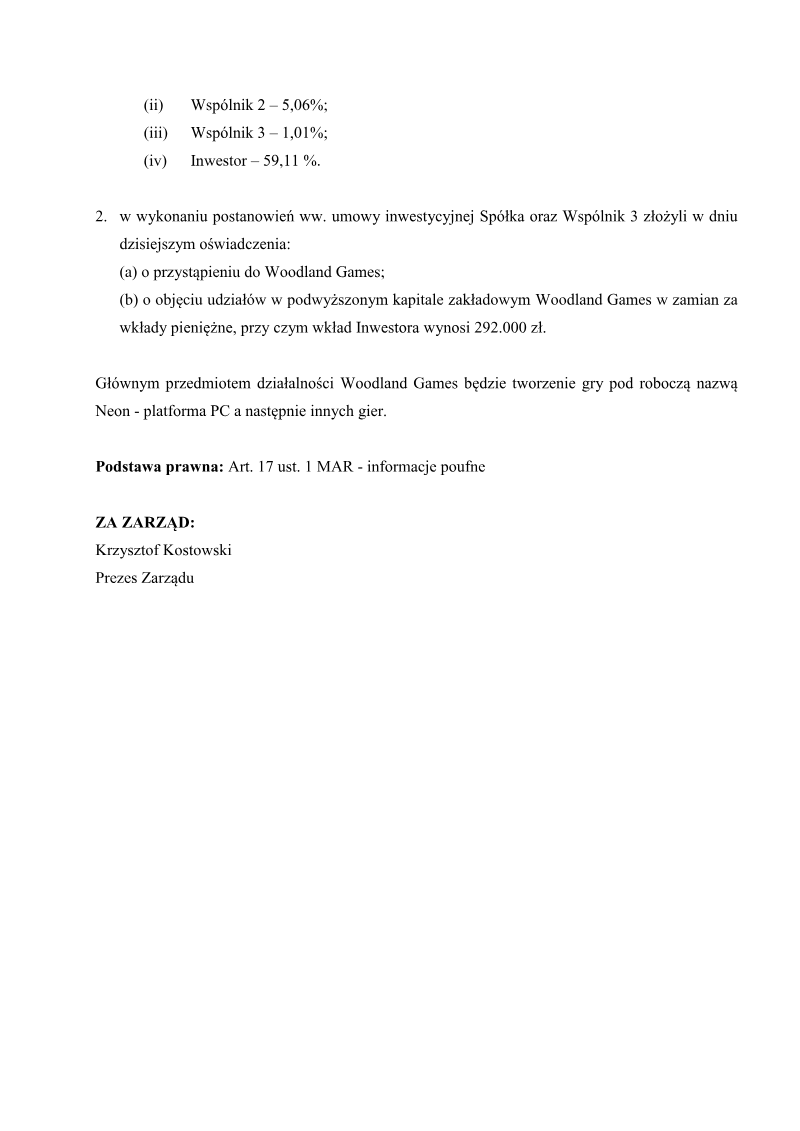 (ii) Wspólnik 2 – 5,06%;
(iii) Wspólnik 3 – 1,01%;
(iv) Inwestor – 59,11 %.

2. w wykonaniu postanowień ww. umowy inwestycyjnej Spółka oraz Wspólnik 3 złożyli w dniu dzisiejszym oświadczenia:
(a) o przystąpieniu do Woodland Games;
(b) o objęciu udziałów w podwyższonym kapitale zakładowym Woodland Games w zamian za wkłady pieniężne, przy czym wkład Inwestora wynosi 292.000 zł.

Głównym przedmiotem działalności Woodland Games będzie tworzenie gry pod roboczą nazwą Neon - platforma PC a następnie innych gier.

**Podstawa prawna:** Art. 17 ust. 1 MAR - informacje poufne

**ZA ZARZĄD:**
Krzysztof Kostowski
Prezes Zarządu